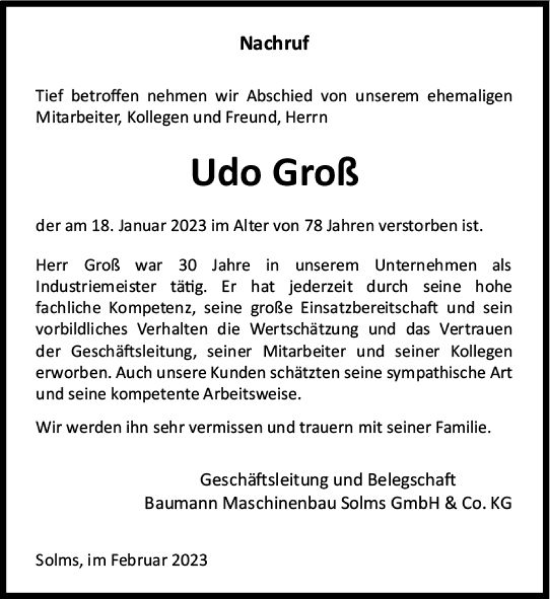 Nachruf

Tief betroffen nehmen wir Abschied von unserem ehemaligen Mitarbeiter, Kollegen und Freund, Herrn

Udo Groß

der am 18. Januar 2023 im Alter von 78 Jahren verstorben ist.

Herr Groß war 30 Jahre in unserem Unternehmen als Industriemeister tätig. Er hat jederzeit durch seine hohe fachliche Kompetenz, seine große Einsatzbereitschaft und sein vorbildliches Verhalten die Wertschätzung und das Vertrauen der Geschäftsleitung, seiner Mitarbeiter und seiner Kollegen erworben. Auch unsere Kunden schätzten seine sympathische Art und seine kompetente Arbeitsweise.

Wir werden ihn sehr vermissen und trauern mit seiner Familie.

Geschäftsleitung und Belegschaft
Baumann Maschinenbau Solms GmbH & Co. KG

Solms, im Februar 2023